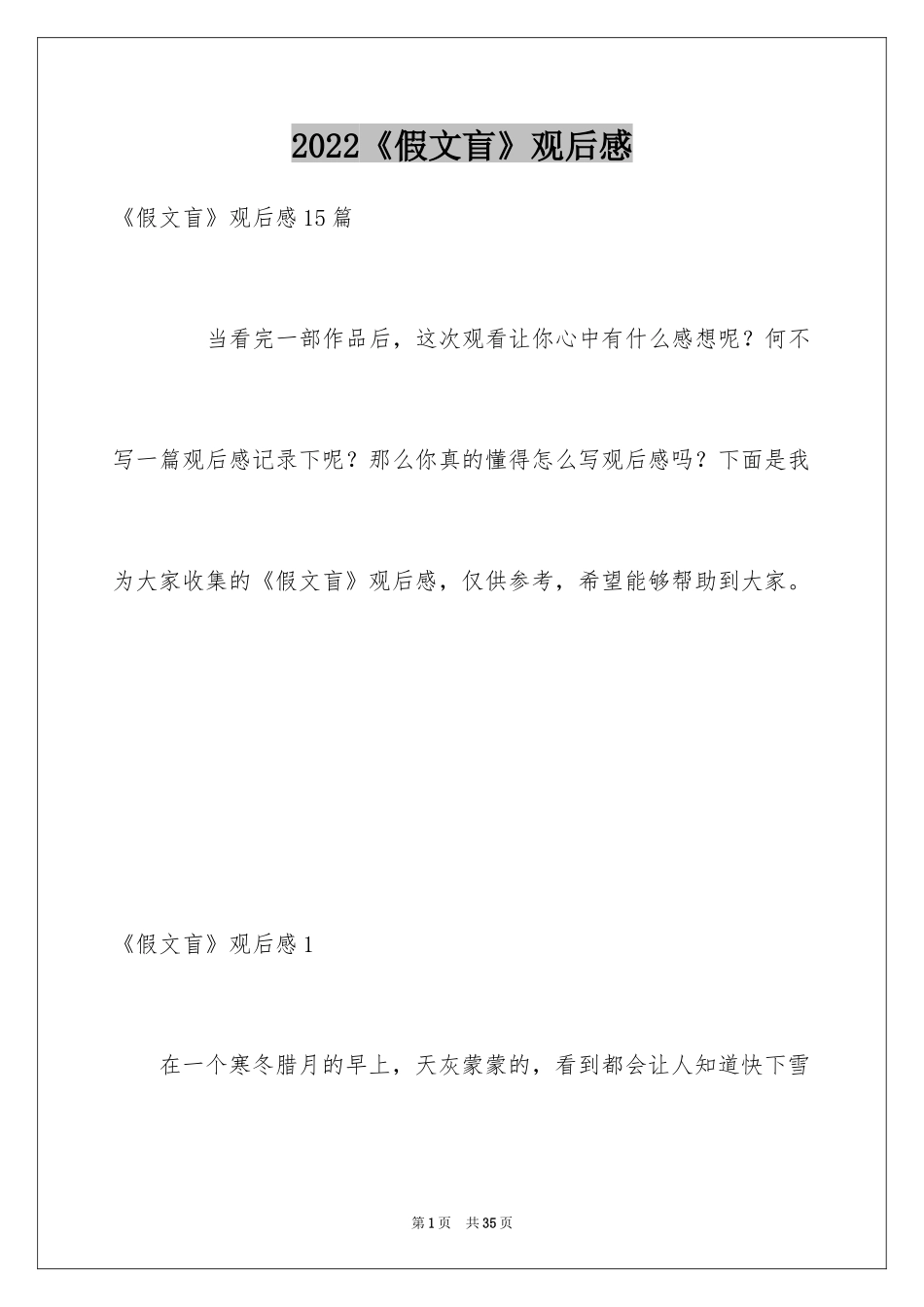 2022《假文盲》观后感

《假文盲》观后感15篇

当看完一部作品后，这次观看让你心中有什么感想呢？何不写一篇观后感记录下呢？那么你真的懂得怎么写观后感吗？下面是我为大家收集的《假文盲》观后感，仅供参考，希望能够帮助到大家。

《假文盲》观后感1

在一个寒冬腊月的早上，天灰蒙蒙的，看到都会让人知道快下雪

第1页 共35页